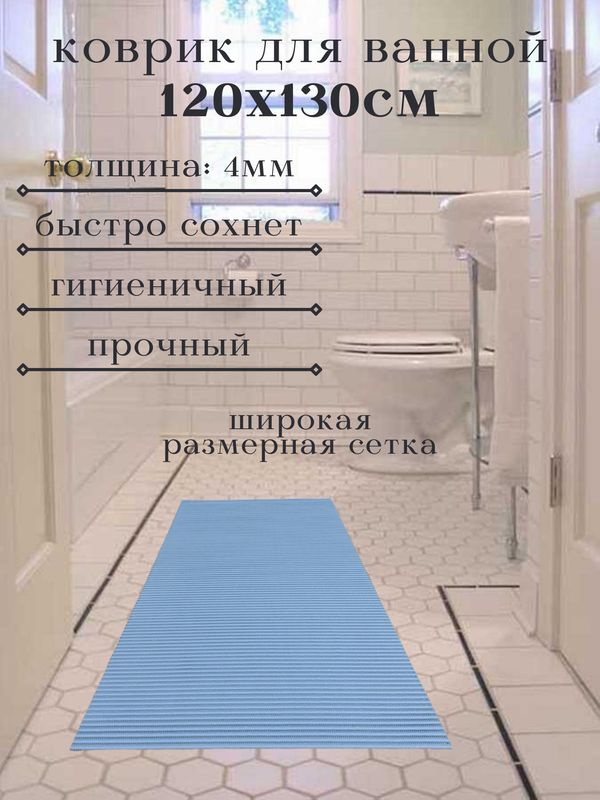 коврик для ванной
120х130см

толщина: 4мм

быстро сохнет

гигиеничный

прочный

широкая
размерная сетка